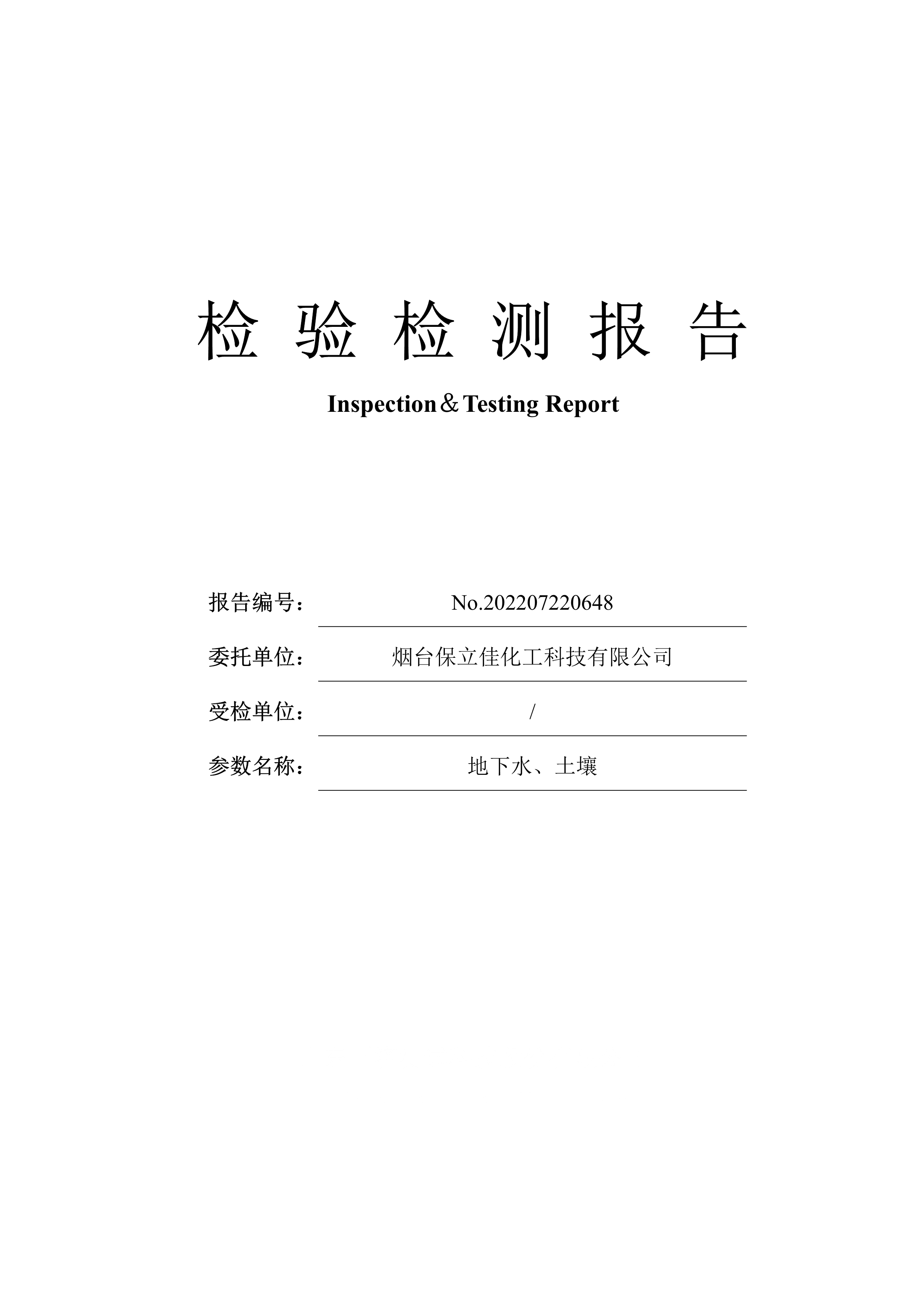 检 验 检 测 报 告

Inspection＆Testing Report

报告编号： No.202207220648

委托单位： 烟台保立佳化工科技有限公司

受检单位： /

参数名称： 地下水、土壤